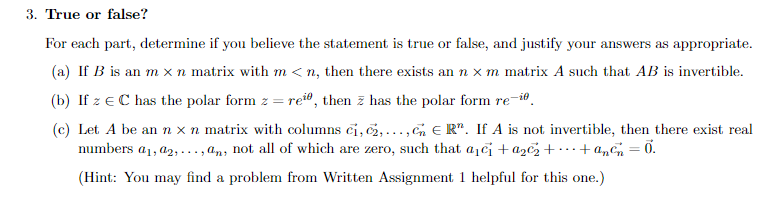 3. **True or false?**

For each part, determine if you believe the statement is true or false, and justify your answers as appropriate.

(a) If $B$ is an $m \times n$ matrix with $m < n$, then there exists an $n \times m$ matrix $A$ such that $AB$ is invertible.

(b) If $z \in \mathbb{C}$ has the polar form $z = re^{i\theta}$, then $\bar{z}$ has the polar form $re^{-i\theta}$.

(c) Let $A$ be an $n \times n$ matrix with columns $\vec{c_1}, \vec{c_2}, \ldots, \vec{c_n} \in \mathbb{R}^n$. If $A$ is not invertible, then there exist real numbers $a_1, a_2, \ldots, a_n$, not all of which are zero, such that $a_1\vec{c_1} + a_2\vec{c_2} + \cdots + a_n\vec{c_n} = \vec{0}$.

(Hint: You may find a problem from Written Assignment 1 helpful for this one.)